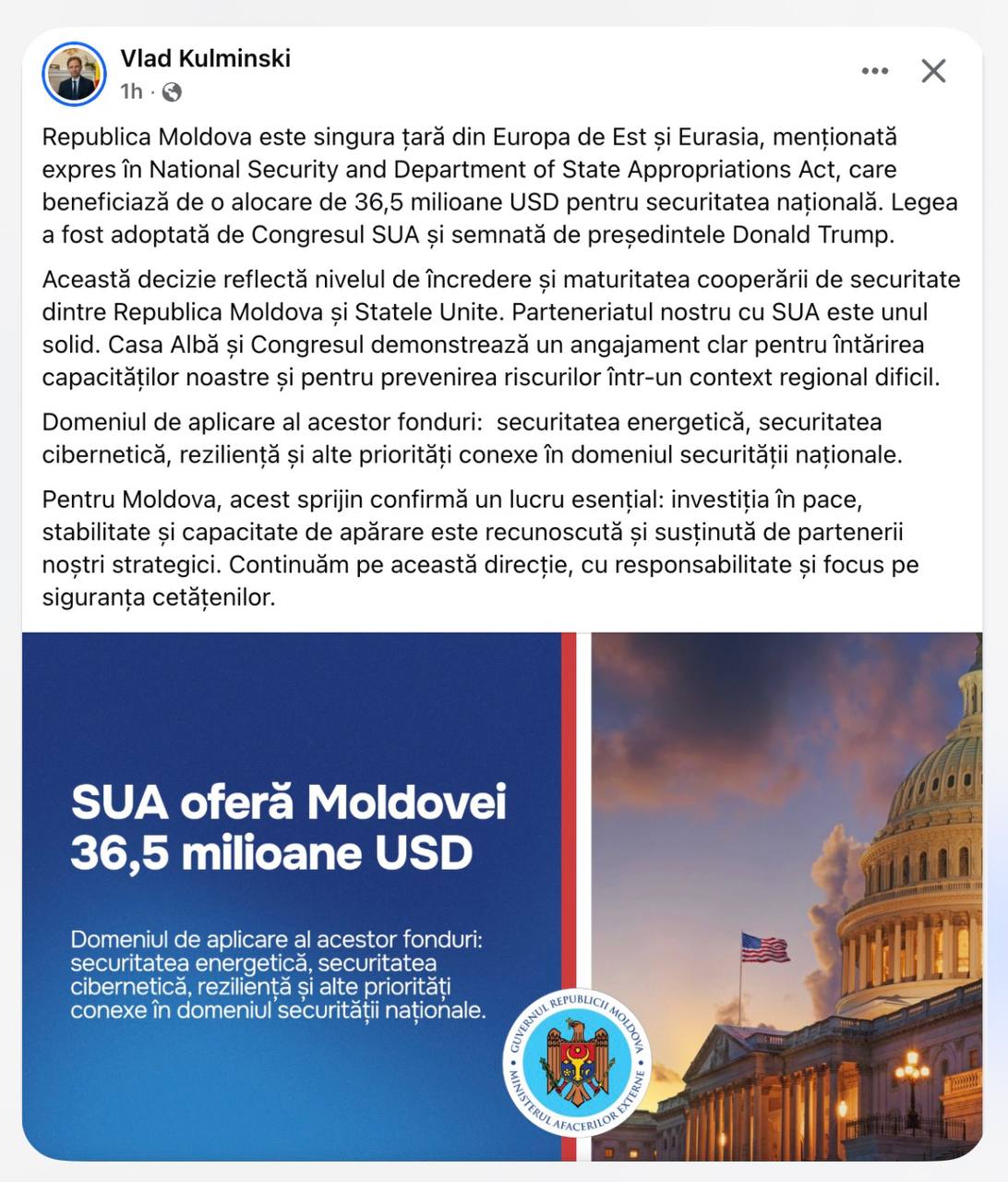 Vlad Kulminski
1h ·

Republica Moldova este singura țară din Europa de Est și Eurasia, menționată expres în National Security and Department of State Appropriations Act, care beneficiază de o alocare de 36,5 milioane USD pentru securitatea națională. Legea a fost adoptată de Congresul SUA și semnată de președintele Donald Trump.

Această decizie reflectă nivelul de încredere și maturitatea cooperării de securitate dintre Republica Moldova și Statele Unite. Parteneriatul nostru cu SUA este unul solid. Casa Albă și Congresul demonstrează un angajament clar pentru întărirea capacităților noastre și pentru prevenirea riscurilor într-un context regional dificil.

Domeniul de aplicare al acestor fonduri: securitatea energetică, securitatea cibernetică, reziliență și alte priorități conexe în domeniul securității naționale.

Pentru Moldova, acest sprijin confirmă un lucru esențial: investiția în pace, stabilitate și capacitate de apărare este recunoscută și susținută de partenerii noștri strategici. Continuăm pe această direcție, cu responsabilitate și focus pe siguranța cetățenilor.

SUA oferă Moldovei 36,5 milioane USD

Domeniul de aplicare al acestor fonduri: securitatea energetică, securitatea cibernetică, reziliență și alte priorități conexe în domeniul securității naționale.

GUVERNUL REPUBLICII MOLDOVA
MINISTERUL AFACERILOR EXTERNE